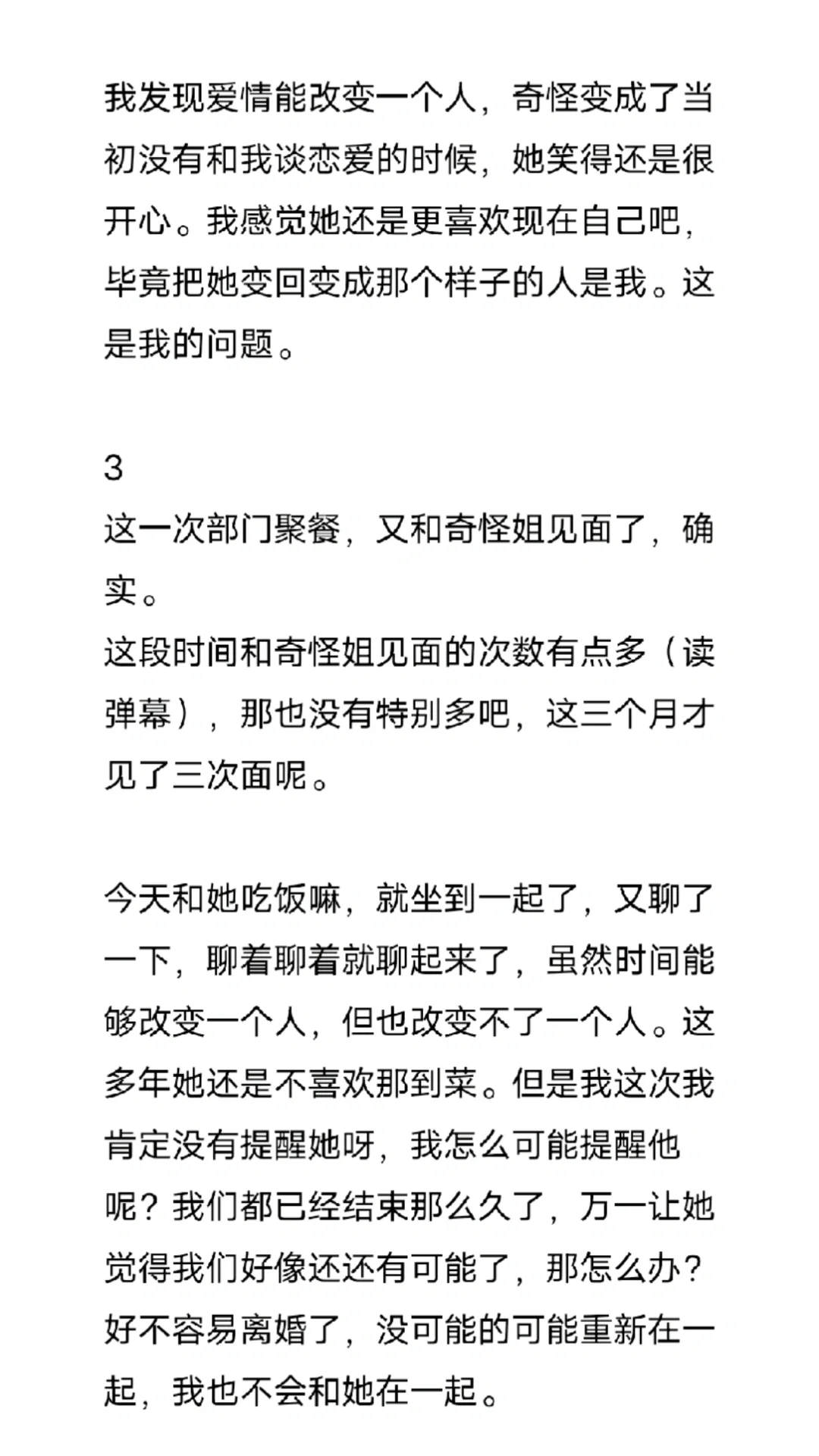 我发现爱情能改变一个人，奇怪变成了当初没有和我谈恋爱的时候，她笑得还是很开心。我感觉她还是更喜欢现在自己吧，毕竟把她变回变成那个样子的人是我。这是我的问题。

3
这一次部门聚餐，又和奇怪姐见面了，确实。
这段时间和奇怪姐见面的次数有点多（读弹幕），那也没有特别多吧，这三个月才见了三次面呢。

今天和她吃饭嘛，就坐到一起了，又聊了一下，聊着聊着就聊起来了，虽然时间能够改变一个人，但也改变不了一个人。这多年她还是不喜欢那到菜。但是我这次我肯定没有提醒她呀，我怎么可能提醒他呢？我们都已经结束那么久了，万一让她觉得我们好像还还有可能了，那怎么办？好不容易离婚了，没可能的可能重新在一起，我也不会和她在一起。